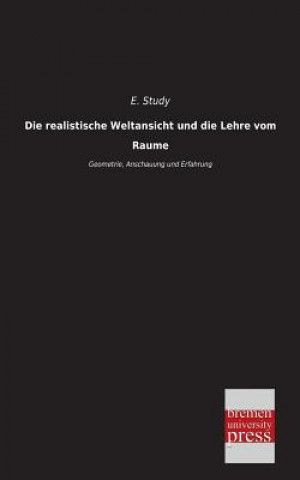 E. Study

Die realistische Weltansicht und die Lehre vom Raume

Geometrie, Anschauung und Erfahrung

bremen university press